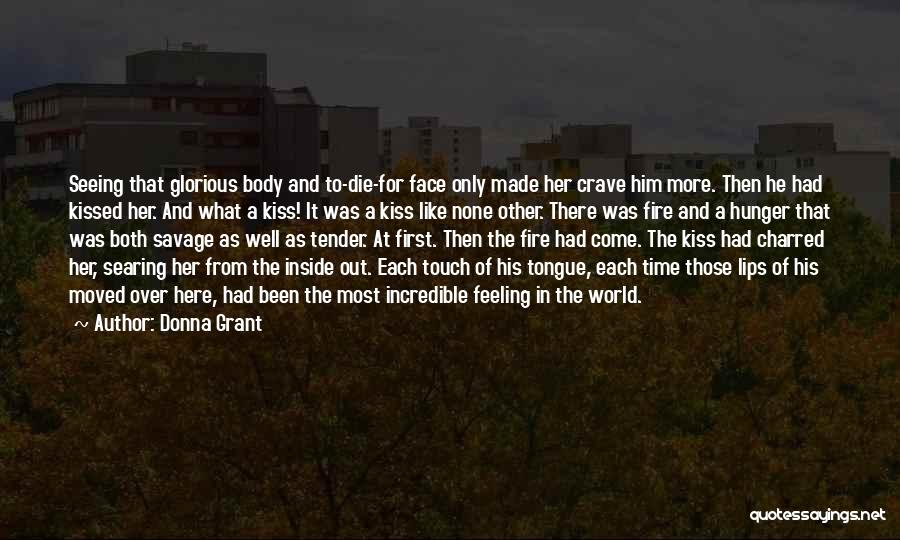 Seeing that glorious body and to-die-for face only made her crave him more. Then he had kissed her. And what a kiss! It was a kiss like none other. There was fire and a hunger that was both savage as well as tender. At first. Then the fire had come. The kiss had charred her, searing her from the inside out. Each touch of his tongue, each time those lips of his moved over here, had been the most incredible feeling in the world.

~ Author: Donna Grant

quotessayings.net